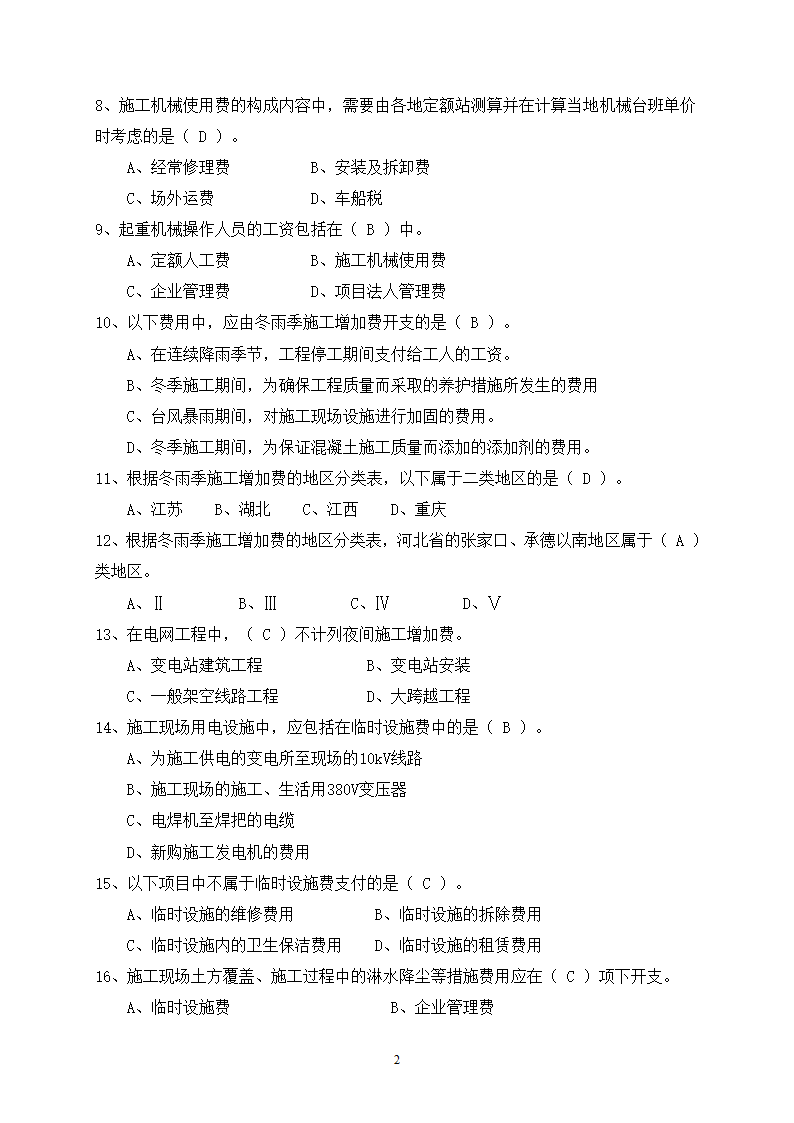 8、施工机械使用费的构成内容中，需要由各地定额站测算并在计算当地机械台班单价时考虑的是（ D ）。

A、经常修理费　　B、安装及拆卸费

C、场外运费　　D、车船税

9、起重机械操作人员的工资包括在（ B ）中。

A、定额人工费　　B、施工机械使用费

C、企业管理费　　D、项目法人管理费

10、以下费用中，应由冬雨季施工增加费开支的是（ B ）。

A、在连续降雨季节，工程停工期间支付给工人的工资。

B、冬季施工期间，为确保工程质量而采取的养护措施所发生的费用

C、台风暴雨期间，对施工现场设施进行加固的费用。

D、冬季施工期间，为保证混凝土施工质量而添加的添加剂的费用。

11、根据冬雨季施工增加费的地区分类表，以下属于二类地区的是（ D ）。

A、江苏　B、湖北　C、江西　D、重庆

12、根据冬雨季施工增加费的地区分类表，河北省的张家口、承德以南地区属于（ A ）类地区。

A、Ⅱ　B、Ⅲ　C、Ⅳ　D、Ⅴ

13、在电网工程中，（ C ）不计列夜间施工增加费。

A、变电站建筑工程　　B、变电站安装

C、一般架空线路工程　　D、大跨越工程

14、施工现场用电设施中，应包括在临时设施费中的是（ B ）。

A、为施工供电的变电所至现场的10kV线路

B、施工现场的施工、生活用380V变压器

C、电焊机至焊把的电缆

D、新购施工发电机的费用

15、以下项目中不属于临时设施费支付的是（ C ）。

A、临时设施的维修费用　　B、临时设施的拆除费用

C、临时设施内的卫生保洁费用　　D、临时设施的租赁费用

16、施工现场土方覆盖、施工过程中的淋水降尘等措施费用应在（ C ）项下开支。

A、临时设施费　　B、企业管理费

2